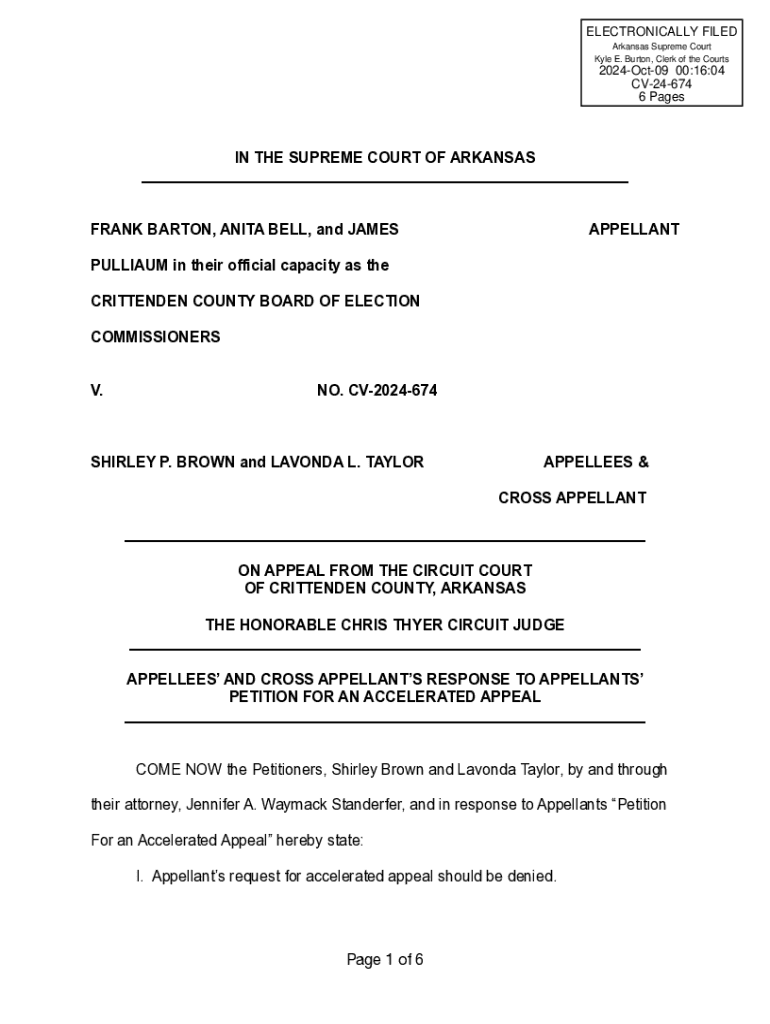 ELECTRONICALLY FILED
Arkansas Supreme Court
Kyle E. Burton, Clerk of the Courts
2024-Oct-09 00:16:04
CV-24-674
6 Pages

IN THE SUPREME COURT OF ARKANSAS

FRANK BARTON, ANITA BELL, and JAMES PULLIAUM in their official capacity as the CRITTENDEN COUNTY BOARD OF ELECTION COMMISSIONERS

APPELLANT

V.

NO. CV-2024-674

SHIRLEY P. BROWN and LAVONDA L. TAYLOR

APPELLEES & CROSS APPELLANT

ON APPEAL FROM THE CIRCUIT COURT
OF CRITTENDEN COUNTY, ARKANSAS

THE HONORABLE CHRIS THYER CIRCUIT JUDGE

APPELLEES' AND CROSS APPELLANT'S RESPONSE TO APPELLANTS' PETITION FOR AN ACCELERATED APPEAL

COME NOW the Petitioners, Shirley Brown and Lavonda Taylor, by and through their attorney, Jennifer A. Waymack Standerfer, and in response to Appellants "Petition For an Accelerated Appeal" hereby state:

I. Appellant's request for accelerated appeal should be denied.

Page 1 of 6